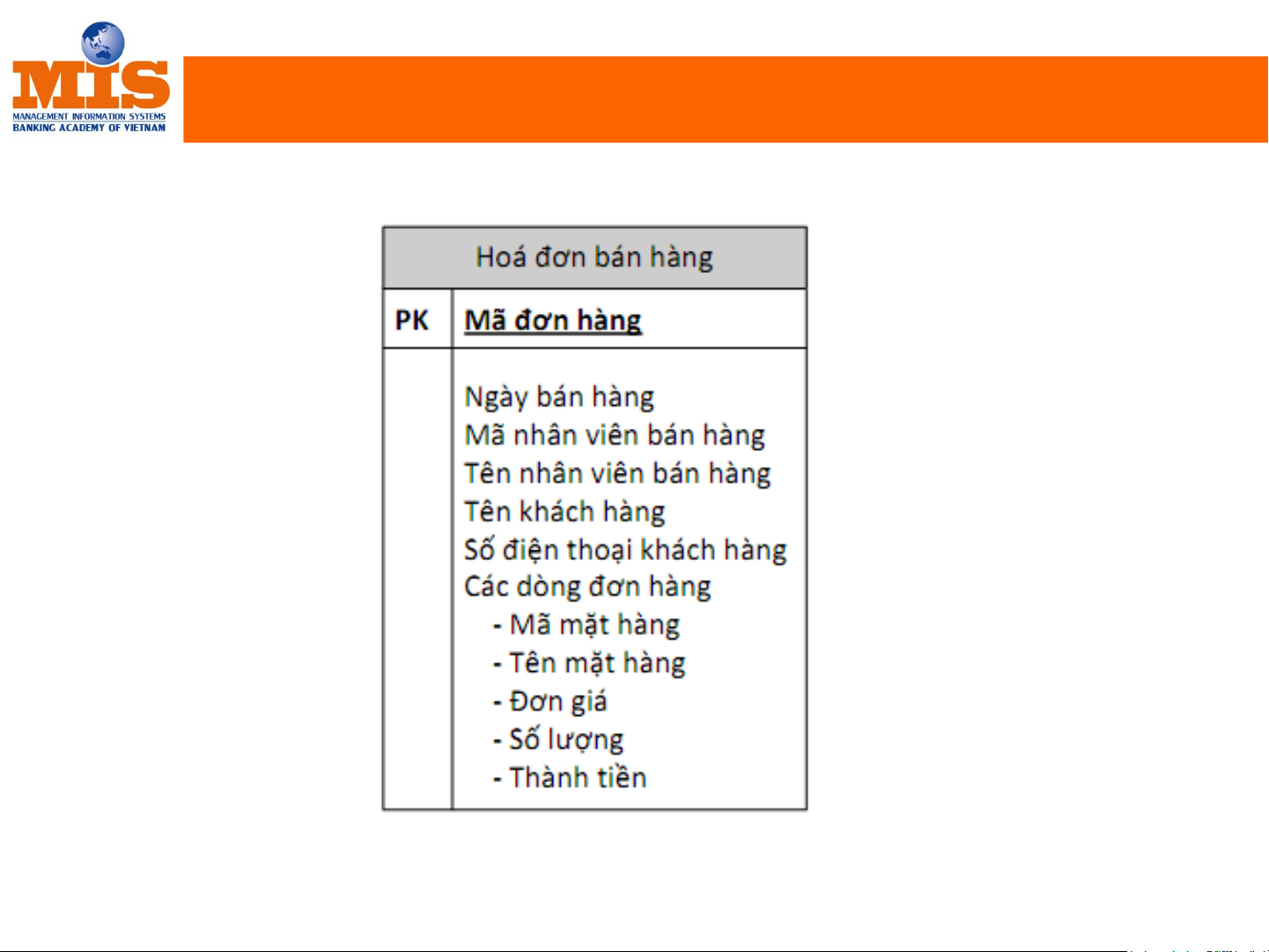 MIS
MANAGEMENT INFORMATION SYSTEMS
BANKING ACADEMY OF VIETNAM

Hoá đơn bán hàng

PK

Mã đơn hàng

Ngày bán hàng
Mã nhân viên bán hàng
Tên nhân viên bán hàng
Tên khách hàng
Số điện thoại khách hàng
Các dòng đơn hàng
- Mã mặt hàng
- Tên mặt hàng
- Đơn giá
- Số lượng
- Thành tiền